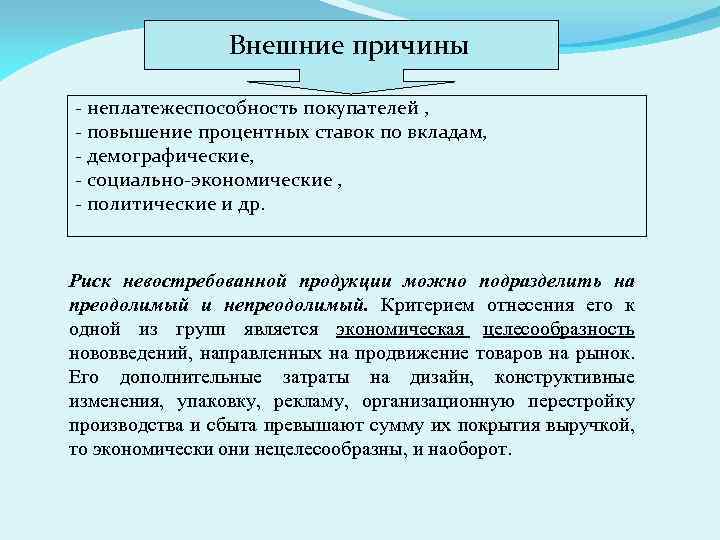 Внешние причины

- неплатежеспособность покупателей ,
- повышение процентных ставок по вкладам,
- демографические,
- социально-экономические ,
- политические и др.

Риск невостребованной продукции можно подразделить на преодолимый и непреодолимый. Критерием отнесения его к одной из групп является экономическая целесообразность нововведений, направленных на продвижение товаров на рынок. Его дополнительные затраты на дизайн, конструктивные изменения, упаковку, рекламу, организационную перестройку производства и сбыта превышают сумму их покрытия выручкой, то экономически они нецелесообразны, и наоборот.